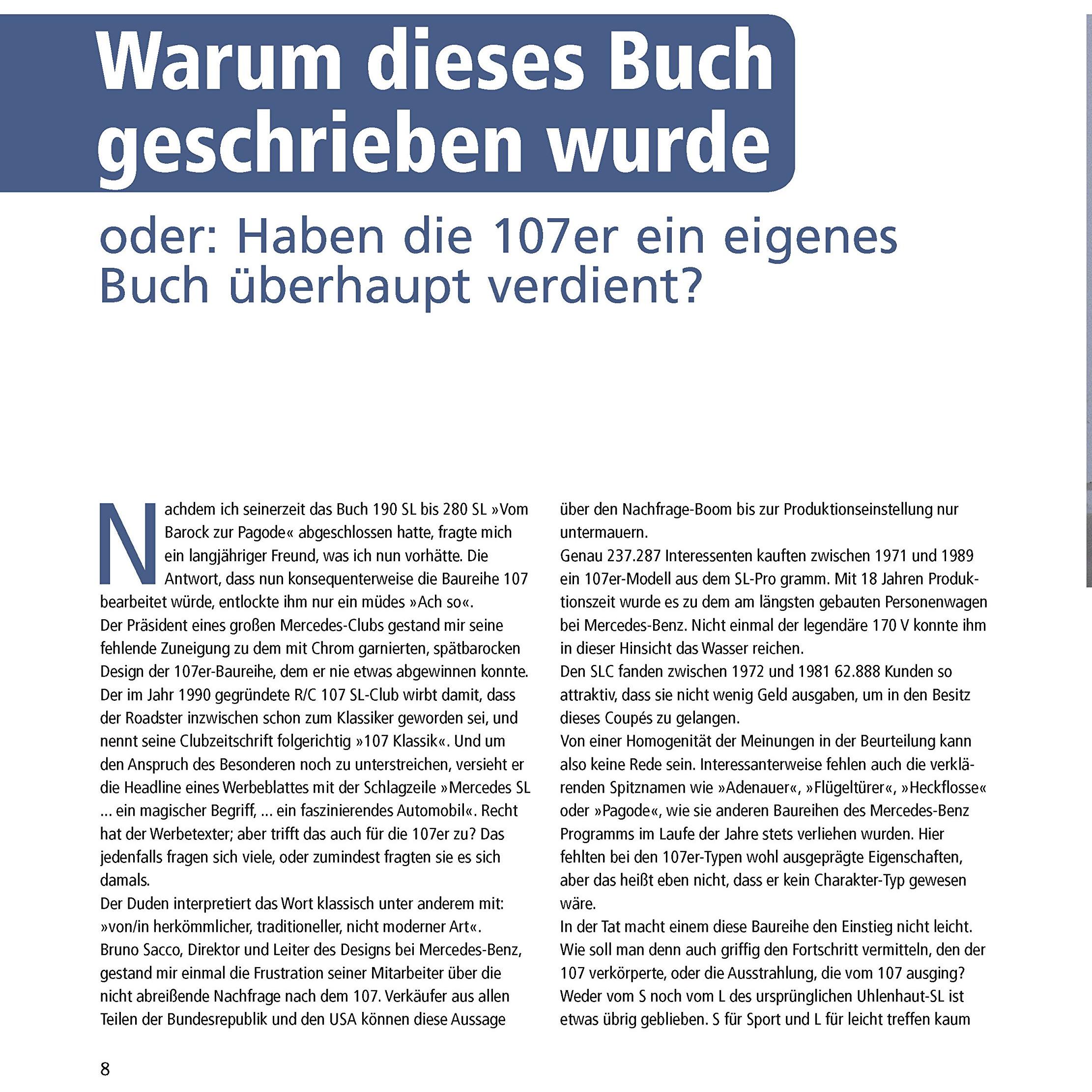 Warum dieses Buch geschrieben wurde

oder: Haben die 107er ein eigenes Buch überhaupt verdient?

Nachdem ich seinerzeit das Buch 190 SL bis 280 SL »Vom Barock zur Pagode« abgeschlossen hatte, fragte mich ein langjähriger Freund, was ich nun vorhätte. Die Antwort, dass nun konsequenterweise die Baureihe 107 bearbeitet würde, entlockte ihm nur ein müdes »Ach so«.
Der Präsident eines großen Mercedes-Clubs gestand mir seine fehlende Zuneigung zu dem mit Chrom garnierten, spätbarocken Design der 107er-Baureihe, dem er nie etwas abgewinnen konnte.
Der im Jahr 1990 gegründete R/C 107 SL-Club wirbt damit, dass der Roadster inzwischen schon zum Klassiker geworden sei, und nennt seine Clubzeitschrift folgerichtig »107 Klassik«. Und um den Anspruch des Besonderen noch zu unterstreichen, versieht er die Headline eines Werbeblattes mit der Schlagzeile »Mercedes SL ... ein magischer Begriff, ... ein faszinierendes Automobil«. Recht hat der Werbetexter; aber trifft das auch für die 107er zu? Das jedenfalls fragen sich viele, oder zumindest fragten sie es sich damals.
Der Duden interpretiert das Wort klassisch unter anderem mit: »von/in herkömmlicher, traditioneller, nicht moderner Art«.
Bruno Sacco, Direktor und Leiter des Designs bei Mercedes-Benz, gestand mir einmal die Frustration seiner Mitarbeiter über die nicht abreißende Nachfrage nach dem 107. Verkäufer aus allen Teilen der Bundesrepublik und den USA können diese Aussage über den Nachfrage-Boom bis zur Produktionseinstellung nur untermauern.
Genau 237.287 Interessenten kauften zwischen 1971 und 1989 ein 107er-Modell aus dem SL-Pro gramm. Mit 18 Jahren Produktionszeit wurde es zu dem am längsten gebauten Personenwagen bei Mercedes-Benz. Nicht einmal der legendäre 170 V konnte ihm in dieser Hinsicht das Wasser reichen.
Den SLC fanden zwischen 1972 und 1981 62.888 Kunden so attraktiv, dass sie nicht wenig Geld ausgaben, um in den Besitz dieses Coupés zu gelangen.
Von einer Homogenität der Meinungen in der Beurteilung kann also keine Rede sein. Interessanterweise fehlen auch die verklärenden Spitznamen wie »Adenauer«, »Flügeltürer«, »Heckflosse« oder »Pagode«, wie sie anderen Baureihen des Mercedes-Benz Programms im Laufe der Jahre stets verliehen wurden. Hier fehlten bei den 107er-Typen wohl ausgeprägte Eigenschaften, aber das heißt eben nicht, dass er kein Charakter-Typ gewesen wäre.
In der Tat macht einem diese Baureihe den Einstieg nicht leicht. Wie soll man denn auch griffig den Fortschritt vermitteln, den der 107 verkörperte, oder die Ausstrahlung, die vom 107 ausging? Weder vom S noch vom L des ursprünglichen Uhlenhaut-SL ist etwas übrig geblieben. S für Sport und L für leicht treffen kaum

8